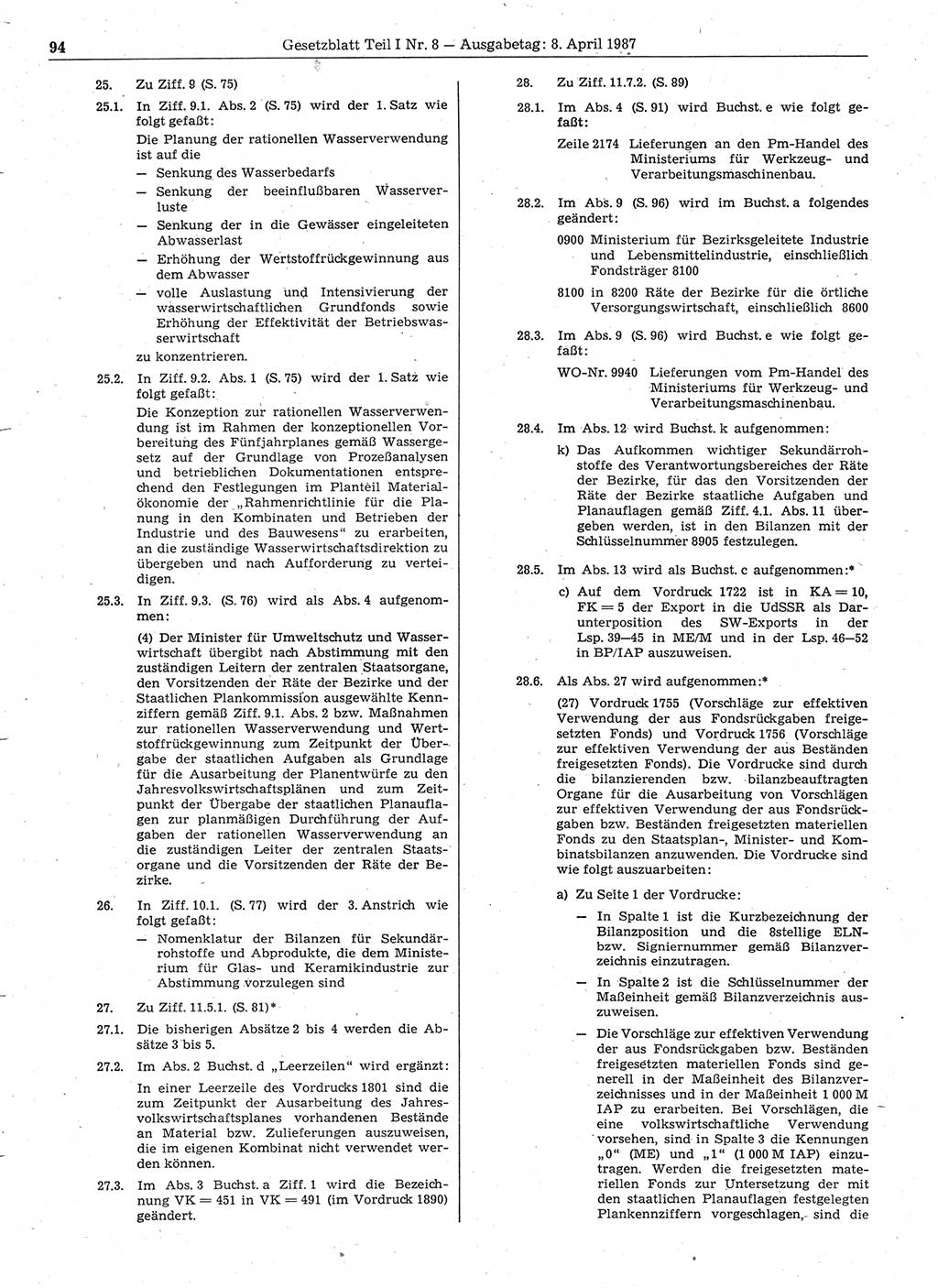 94 Gesetzblatt Teil I Nr. 8 — Ausgabetag: 8. April 1987

25. Zu Ziff. 9 (S. 75)

25.1. In Ziff. 9.1. Abs. 2 (S. 75) wird der 1. Satz wie folgt gefaßt:

Die Planung der rationellen Wasserverwendung ist auf die
— Senkung des Wasserbedarfs
— Senkung der beeinflußbaren Wasserverluste
— Senkung der in die Gewässer eingeleiteten Abwasserlast
— Erhöhung der Wertstoffrückgewinnung aus dem Abwasser
— volle Auslastung und Intensivierung der wasserwirtschaftlichen Grundfonds sowie Erhöhung der Effektivität der Betriebswasserwirtschaft
zu konzentrieren.

25.2. In Ziff. 9.2. Abs. 1 (S. 75) wird der 1. Satz wie folgt gefaßt:

Die Konzeption zur rationellen Wasserverwendung ist im Rahmen der konzeptionellen Vorbereitung des Fünfjahrplanes gemäß Wassergesetz auf der Grundlage von Prozeßanalysen und betrieblichen Dokumentationen entsprechend den Festlegungen im Planteil Materialökonomie der „Rahmenrichtlinie für die Planung in den Kombinaten und Betrieben der Industrie und des Bauwesens“ zu erarbeiten, an die zuständige Wasserwirtschaftsdirektion zu übergeben und nach Aufforderung zu verteidigen.

25.3. In Ziff. 9.3. (S. 76) wird als Abs. 4 aufgenommen:

(4) Der Minister für Umweltschutz und Wasserwirtschaft übergibt nach Abstimmung mit den zuständigen Leitern der zentralen Staatsorgane, den Vorsitzenden der Räte der Bezirke und der Staatlichen Plankommission ausgewählte Kennziffern gemäß Ziff. 9.1. Abs. 2 bzw. Maßnahmen zur rationellen Wasserverwendung und Wertstoffrückgewinnung zum Zeitpunkt der Übergabe der staatlichen Aufgaben als Grundlage für die Ausarbeitung der Planentwürfe zu den Jahresvolkswirtschaftsplänen und zum Zeitpunkt der Übergabe der staatlichen Planauflagen zur planmäßigen Durchführung der Aufgaben der rationellen Wasserverwendung an die zuständigen Leiter der zentralen Staatsorgane und die Vorsitzenden der Räte der Bezirke.

26. In Ziff. 10.1. (S. 77) wird der 3. Anstrich wie folgt gefaßt:

— Nomenklatur der Bilanzen für Sekundärrohstoffe und Abprodukte, die dem Ministerium für Glas- und Keramikindustrie zur Abstimmung vorzulegen sind

27. Zu Ziff. 11.5.1. (S. 81)*

27.1. Die bisherigen Absätze 2 bis 4 werden die Absätze 3 bis 5.

27.2. Im Abs. 2 Buchst. d „Leerzeilen“ wird ergänzt:

In einer Leerzeile des Vordrucks 1801 sind die zum Zeitpunkt der Ausarbeitung des Jahresvolkswirtschaftsplanes vorhandenen Bestände an Material bzw. Zulieferungen auszuweisen, die im eigenen Kombinat nicht verwendet werden können.

27.3. Im Abs. 3 Buchst. a Ziff. 1 wird die Bezeichnung VK = 451 in VK = 491 (im Vordruck 1890) geändert.

28. Zu Ziff. 11.7.2. (S. 89)

28.1. Im Abs. 4 (S. 91) wird Buchst. e wie folgt gefaßt:

Zeile 2174 Lieferungen an den Pm-Handel des Ministeriums für Werkzeug- und Verarbeitungsmaschinenbau.

28.2. Im Abs. 9 (S. 96) wird im Buchst. a folgendes geändert:

0900 Ministerium für Bezirksgeleitete Industrie und Lebensmittelindustrie, einschließlich Fondsträger 8100

8100 in 8200 Räte der Bezirke für die örtliche Versorgungswirtschaft, einschließlich 8600

28.3. Im Abs. 9 (S. 96) wird Buchst. e wie folgt gefaßt:

WO-Nr. 9940 Lieferungen vom Pm-Handel des Ministeriums für Werkzeug- und Verarbeitungsmaschinenbau.

28.4. Im Abs. 12 wird Buchst. k aufgenommen:

k) Das Aufkommen wichtiger Sekundärrohstoffe des Verantwortungsbereiches der Räte der Bezirke, für das den Vorsitzenden der Räte der Bezirke staatliche Aufgaben und Planauflagen gemäß Ziff. 4.1. Abs. 11 übergeben werden, ist in den Bilanzen mit der Schlüsselnummer 8905 festzulegen.

28.5. Im Abs. 13 wird als Buchst. c aufgenommen:*

c) Auf dem Vordruck 1722 ist in KA = 10, FK = 5 der Export in die UdSSR als Darunterposition des SW-Exports in der Lsp. 39—45 in ME/M und in der Lsp. 46—52 in BP/IAP auszuweisen.

28.6. Als Abs. 27 wird aufgenommen:*

(27) Vordruck 1755 (Vorschläge zur effektiven Verwendung der aus Fondsrückgaben freigesetzten Fonds) und Vordruck 1756 (Vorschläge zur effektiven Verwendung der aus Beständen freigesetzten Fonds). Die Vordrucke sind durch die bilanzierenden bzw. bilanzbeauftragten Organe für die Ausarbeitung von Vorschlägen zur effektiven Verwendung der aus Fondsrückgaben bzw. Beständen freigesetzten materiellen Fonds zu den Staatsplan-, Minister- und Kombinatsbilanzen anzuwenden. Die Vordrucke sind wie folgt auszuarbeiten:

a) Zu Seite 1 der Vordrucke:

— In Spalte 1 ist die Kurzbezeichnung der Bilanzposition und die 8stellige ELN- bzw. Signiernummer gemäß Bilanzverzeichnis einzutragen.

— In Spalte 2 ist die Schlüsselnummer der Maßeinheit gemäß Bilanzverzeichnis auszuweisen.

— Die Vorschläge zur effektiven Verwendung der aus Fondsrückgaben bzw. Beständen freigesetzten materiellen Fonds sind generell in der Maßeinheit des Bilanzverzeichnisses und in der Maßeinheit 1 000 M IAP zu erarbeiten. Bei Vorschlägen, die eine volkswirtschaftliche Verwendung vorsehen, sind in Spalte 3 die Kennungen „0“ (ME) und „1“ (1 000 M IAP) einzutragen. Werden die freigesetzten materiellen Fonds zur Untersetzung der mit den staatlichen Planauflagen festgelegten Plankennziffern vorgeschlagen, sind die